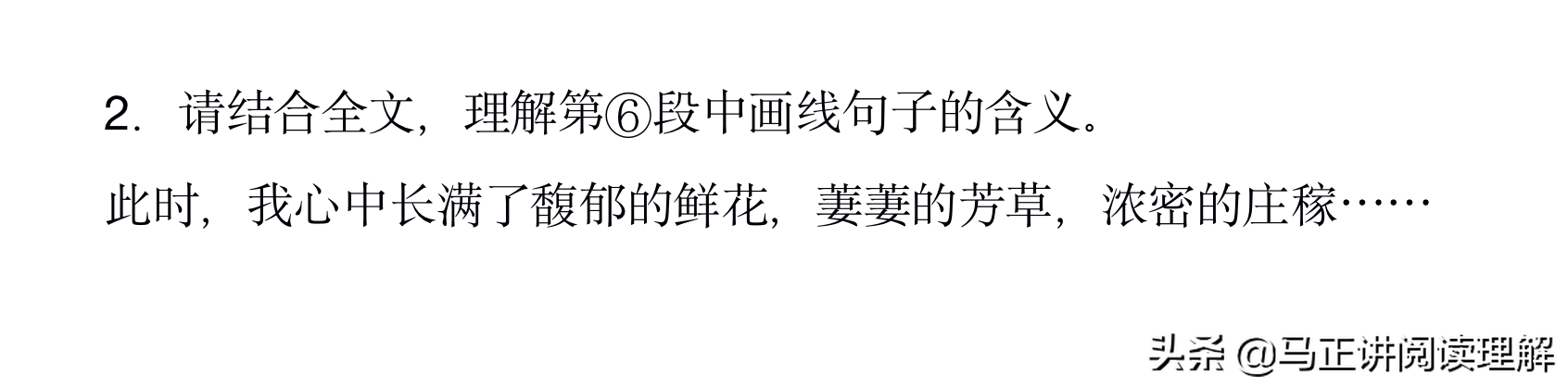 2. 请结合全文，理解第⑥段中画线句子的含义。

此时，我心中长满了馥郁的鲜花，萋萋的芳草，浓密的庄稼……

头条 @马正讲阅读理解